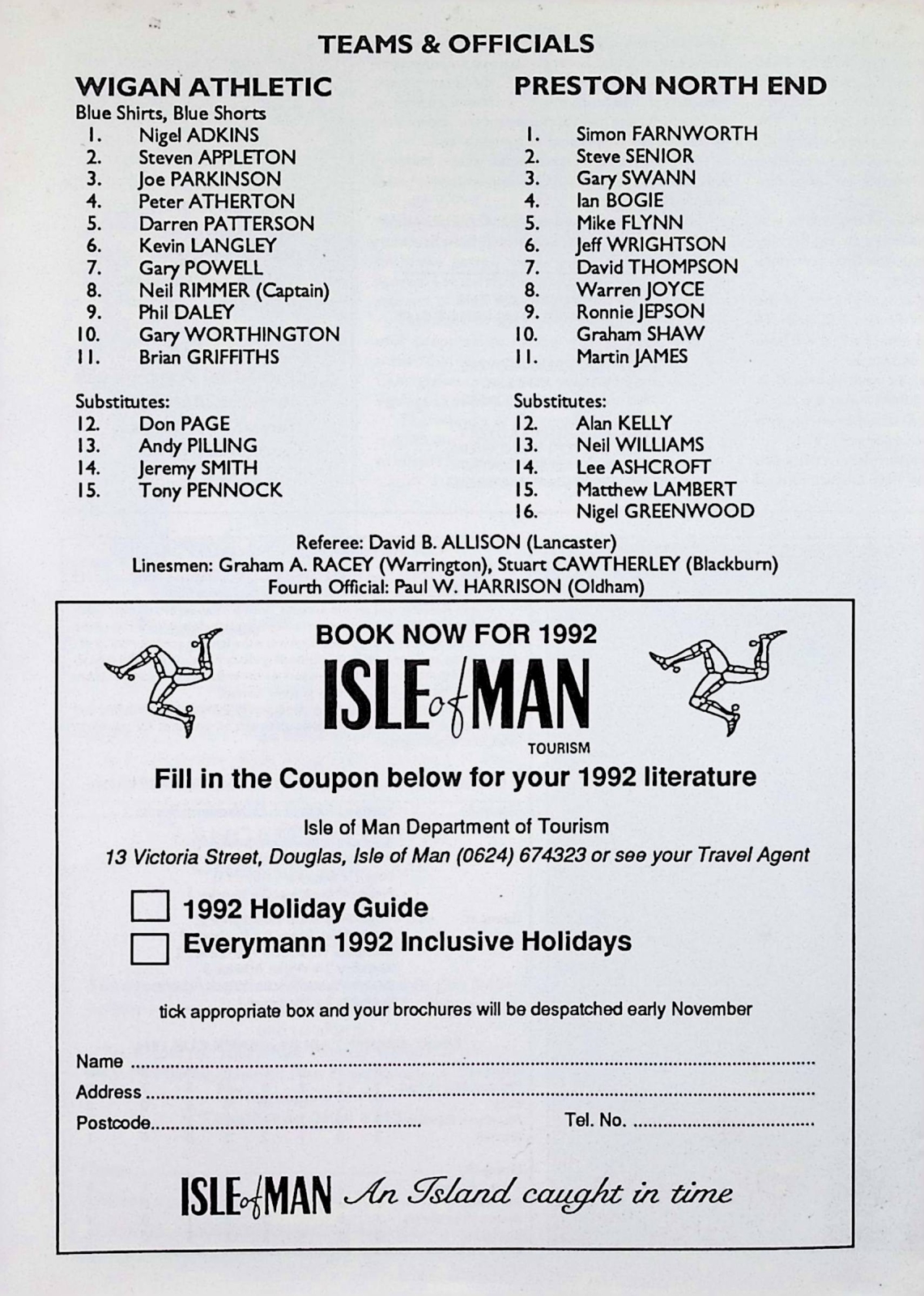 TEAMS & OFFICIALS

WIGAN ATHLETIC
Blue Shirts, Blue Shorts
1. Nigel ADKINS
2. Steven APPLETON
3. Joe PARKINSON
4. Peter ATHERTON
5. Darren PATTERSON
6. Kevin LANGLEY
7. Gary POWELL
8. Neil RIMMER (Captain)
9. Phil DALEY
10. Gary WORTHINGTON
11. Brian GRIFFITHS

Substitutes:
12. Don PAGE
13. Andy PILLING
14. Jeremy SMITH
15. Tony PENNOCK

PRESTON NORTH END
1. Simon FARNWORTH
2. Steve SENIOR
3. Gary SWANN
4. Ian BOGIE
5. Mike FLYNN
6. Jeff WRIGHTSON
7. David THOMPSON
8. Warren JOYCE
9. Ronnie JEPSON
10. Graham SHAW
11. Martin JAMES

Substitutes:
12. Alan KELLY
13. Neil WILLIAMS
14. Lee ASHCROFT
15. Matthew LAMBERT
16. Nigel GREENWOOD

Referee: David B. ALLISON (Lancaster)
Linesmen: Graham A. RACEY (Warrington), Stuart CAWTHERLEY (Blackburn)
Fourth Official: Paul W. HARRISON (Oldham)

BOOK NOW FOR 1992
ISLE of MAN
TOURISM

Fill in the Coupon below for your 1992 literature

Isle of Man Department of Tourism
13 Victoria Street, Douglas, Isle of Man (0624) 674323 or see your Travel Agent

1992 Holiday Guide
Everymann 1992 Inclusive Holidays

tick appropriate box and your brochures will be despatched early November

Name ........................................
Address ........................................
Postcode........................................ Tel. No. ........................................

ISLE of MAN An Island caught in time